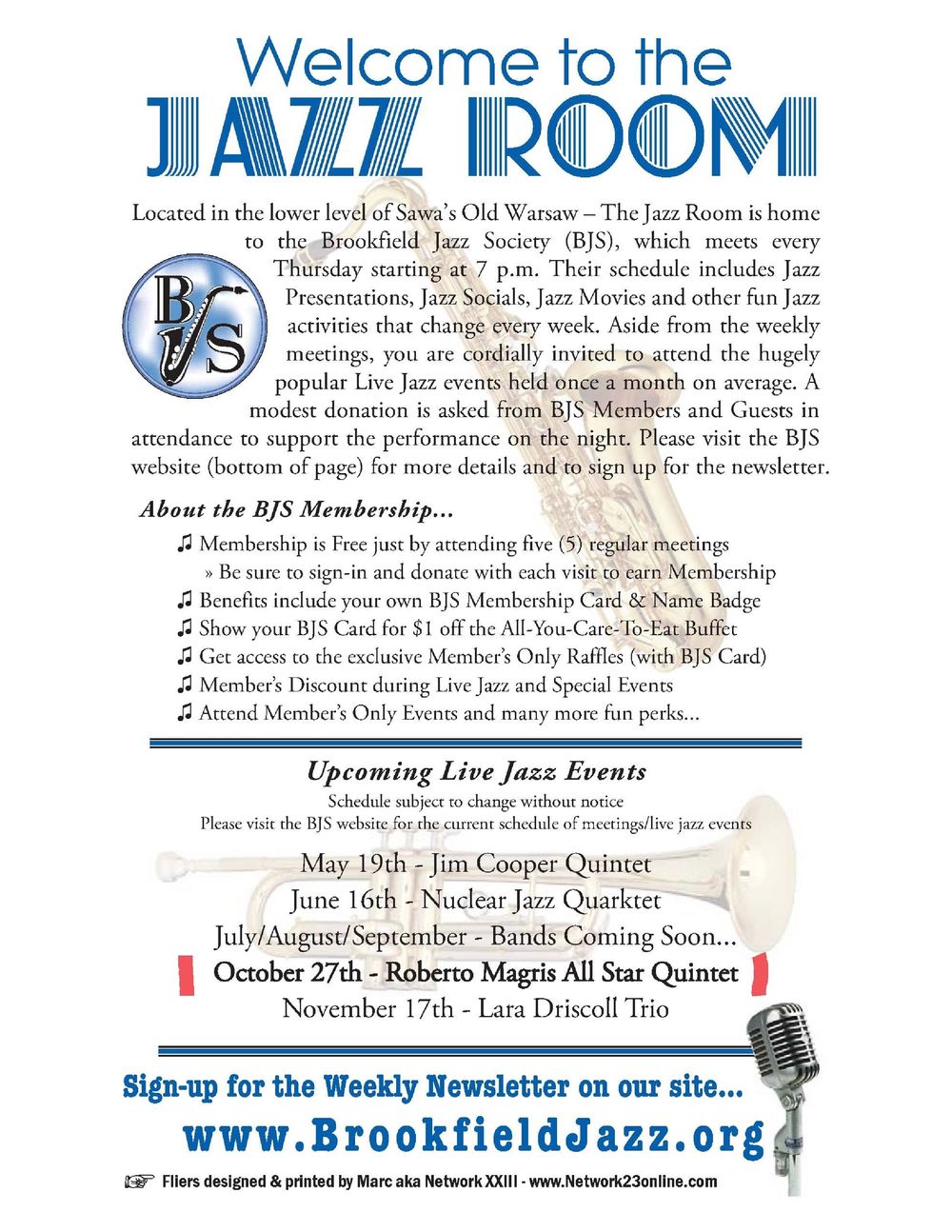 Welcome to the
JAZZ ROOM

BJS

Located in the lower level of Sawa's Old Warsaw – The Jazz Room is home to the Brookfield Jazz Society (BJS), which meets every Thursday starting at 7 p.m. Their schedule includes Jazz Presentations, Jazz Socials, Jazz Movies and other fun Jazz activities that change every week. Aside from the weekly meetings, you are cordially invited to attend the hugely popular Live Jazz events held once a month on average. A modest donation is asked from BJS Members and Guests in attendance to support the performance on the night. Please visit the BJS website (bottom of page) for more details and to sign up for the newsletter.

About the BJS Membership...

♫ Membership is Free just by attending five (5) regular meetings
» Be sure to sign-in and donate with each visit to earn Membership
♫ Benefits include your own BJS Membership Card & Name Badge
♫ Show your BJS Card for $1 off the All-You-Care-To-Eat Buffet
♫ Get access to the exclusive Member's Only Raffles (with BJS Card)
♫ Member's Discount during Live Jazz and Special Events
♫ Attend Member's Only Events and many more fun perks...

Upcoming Live Jazz Events
Schedule subject to change without notice
Please visit the BJS website for the current schedule of meetings/live jazz events

May 19th - Jim Cooper Quintet
June 16th - Nuclear Jazz Quarktet
July/August/September - Bands Coming Soon...
October 27th - Roberto Magris All Star Quintet
November 17th - Lara Driscoll Trio

Sign-up for the Weekly Newsletter on our site...
www.BrookfieldJazz.org

☞ Fliers designed & printed by Marc aka Network XXIII - www.Network23online.com